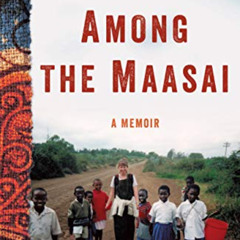 AMONG THE MAASAI

A MEMOIR